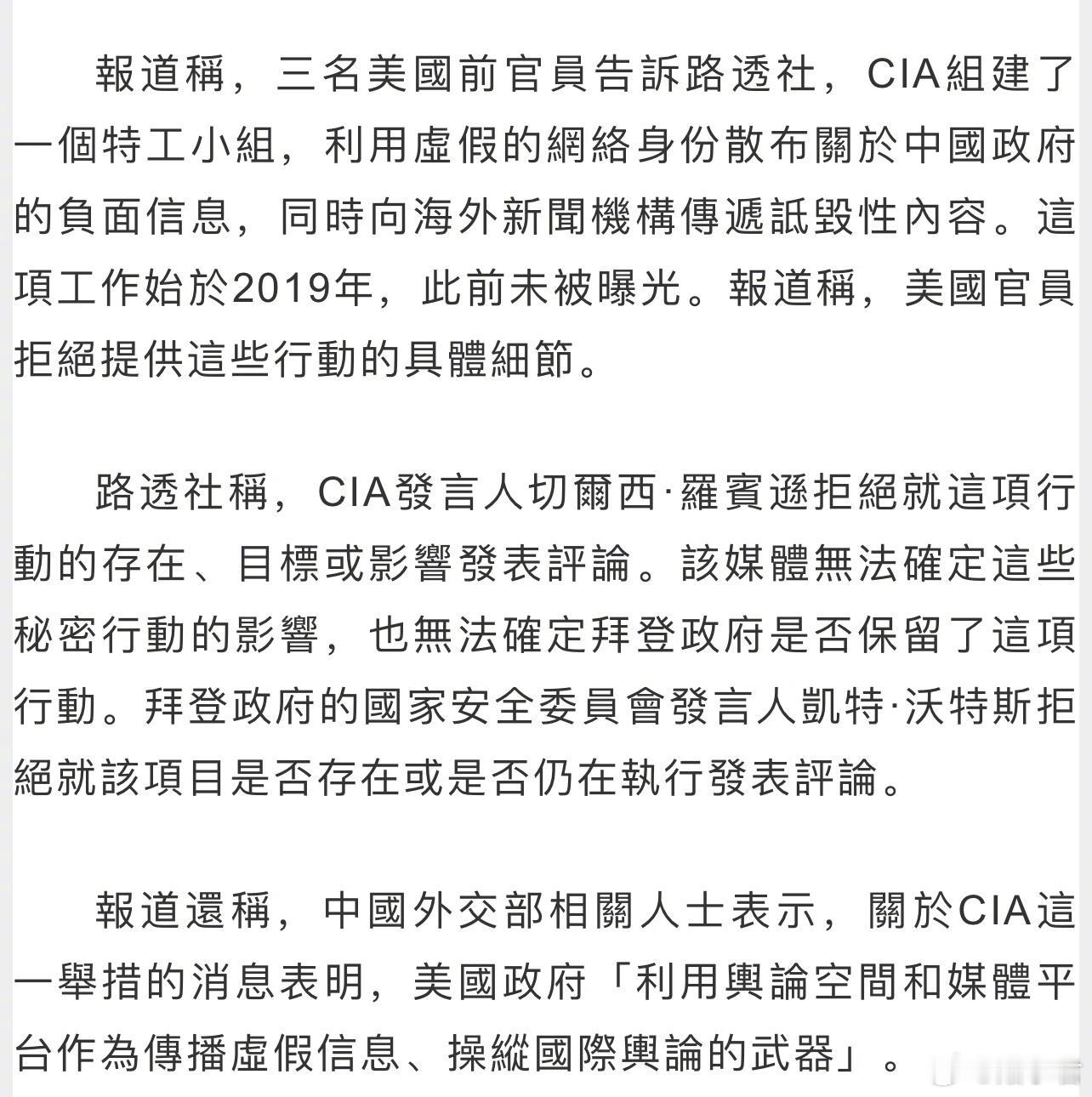 報道稱，三名美國前官員告訴路透社，CIA組建了一個特工小組，利用虛假的網絡身份散布關於中國政府的負面信息，同時向海外新聞機構傳遞詆毀性內容。這項工作始於2019年，此前未被曝光。報道稱，美國官員拒絕提供這些行動的具體細節。

路透社稱，CIA發言人切爾西·羅賓遜拒絕就這項行動的存在、目標或影響發表評論。該媒體無法確定這些秘密行動的影響，也無法確定拜登政府是否保留了這項行動。拜登政府的國家安全委員會發言人凱特·沃特斯拒絕就該項目是否存在或是否仍在執行發表評論。

報道還稱，中國外交部相關人士表示，關於CIA這一舉措的消息表明，美國政府「利用輿論空間和媒體平台作為傳播虛假信息、操縱國際輿論的武器」。